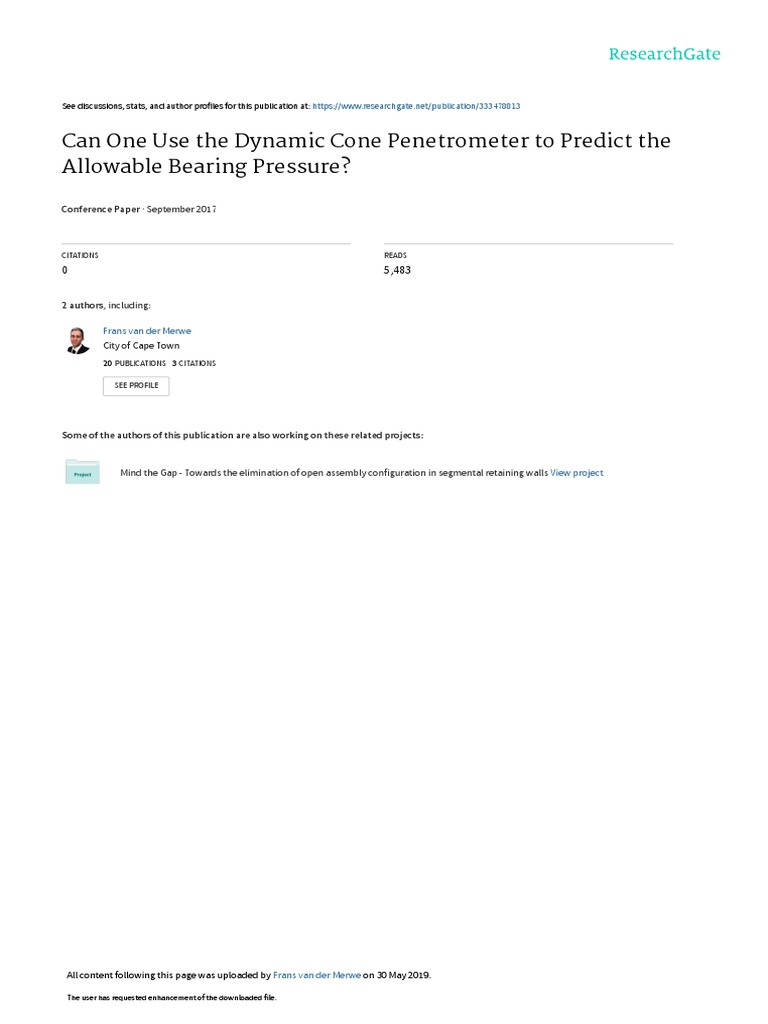 ResearchGate

See discussions, stats, and author profiles for this publication at: https://www.researchgate.net/publication/333478813

Can One Use the Dynamic Cone Penetrometer to Predict the Allowable Bearing Pressure?

Conference Paper · September 2017

CITATIONS
0

READS
5,483

2 authors, including:

Frans van der Merwe
City of Cape Town
20 PUBLICATIONS 3 CITATIONS
SEE PROFILE

Some of the authors of this publication are also working on these related projects:

Project

Mind the Gap - Towards the elimination of open assembly configuration in segmental retaining walls View project

All content following this page was uploaded by Frans van der Merwe on 30 May 2019.

The user has requested enhancement of the downloaded file.